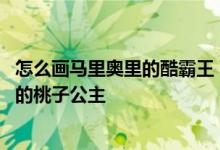 怎么画马里奥里的酷霸王的桃子公主